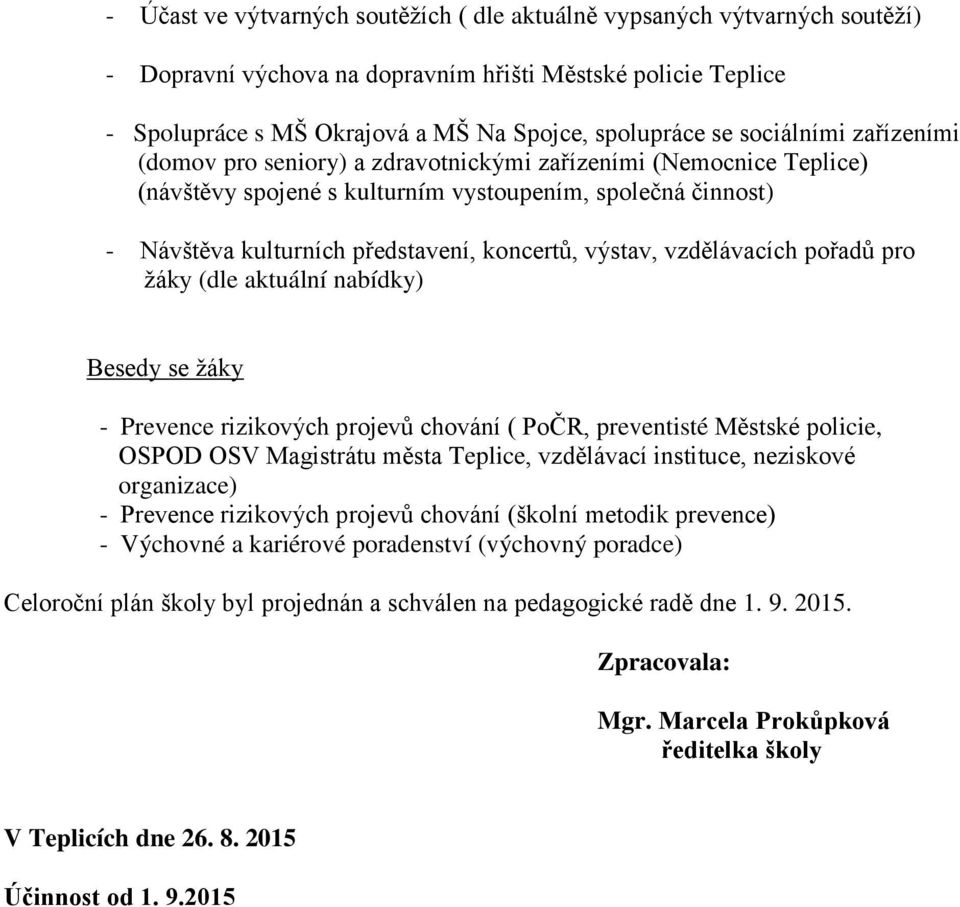 - Účast ve výtvarných soutěžích ( dle aktuálně vypsaných výtvarných soutěží)

- Dopravní výchova na dopravním hřišti Městské policie Teplice

- Spolupráce s MŠ Okrajová a MŠ Na Spojce, spolupráce se sociálními zařízeními (domov pro seniory) a zdravotnickými zařízeními (Nemocnice Teplice) (návštěvy spojené s kulturním vystoupením, společná činnost)

- Návštěva kulturních představení, koncertů, výstav, vzdělávacích pořadů pro žáky (dle aktuální nabídky)

Besedy se žáky

- Prevence rizikových projevů chování ( PoČR, preventisté Městské policie, OSPOD OSV Magistrátu města Teplice, vzdělávací instituce, neziskové organizace)
- Prevence rizikových projevů chování (školní metodik prevence)
- Výchovné a kariérové poradenství (výchovný poradce)

Celoroční plán školy byl projednán a schválen na pedagogické radě dne 1. 9. 2015.

Zpracovala:

Mgr. Marcela Prokůpková
ředitelka školy

V Teplicích dne 26. 8. 2015

Účinnost od 1. 9.2015